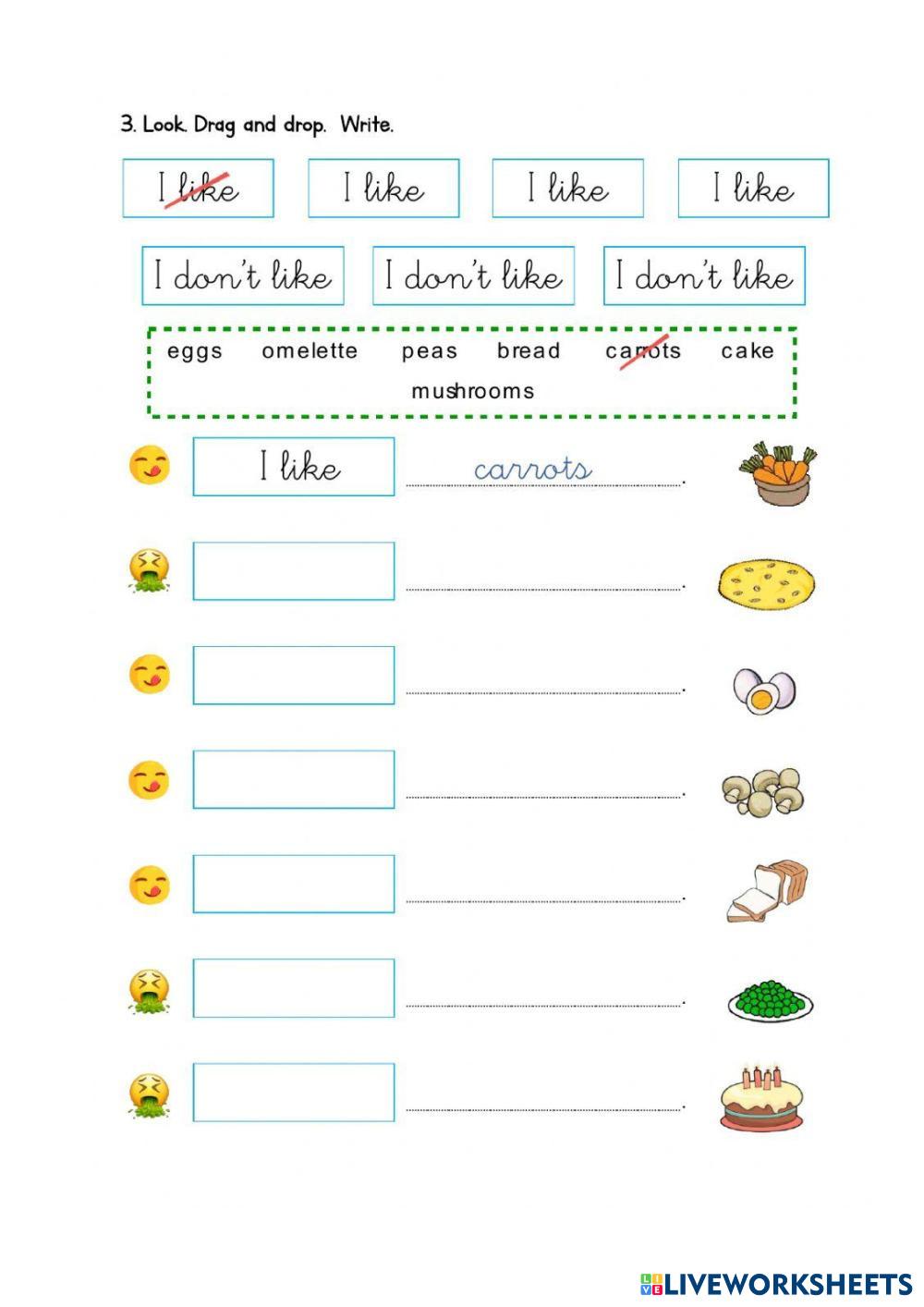 3. Look. Drag and drop. Write.

I like I like I like I like

I don't like I don't like I don't like

eggs omelette peas bread carrots cake mushrooms

I like carrots.

.

.

.

.

.

.

LIVEWORKSHEETS